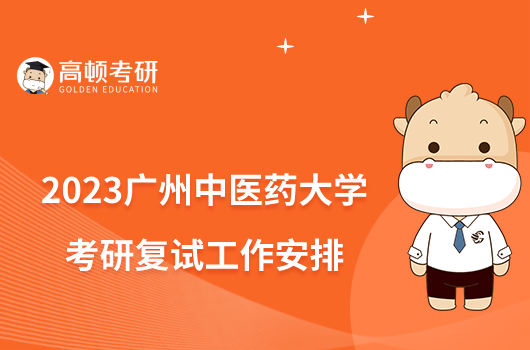 高顿考研
GOLDEN EDUCATION

2023广州中医药大学
考研复试工作安排